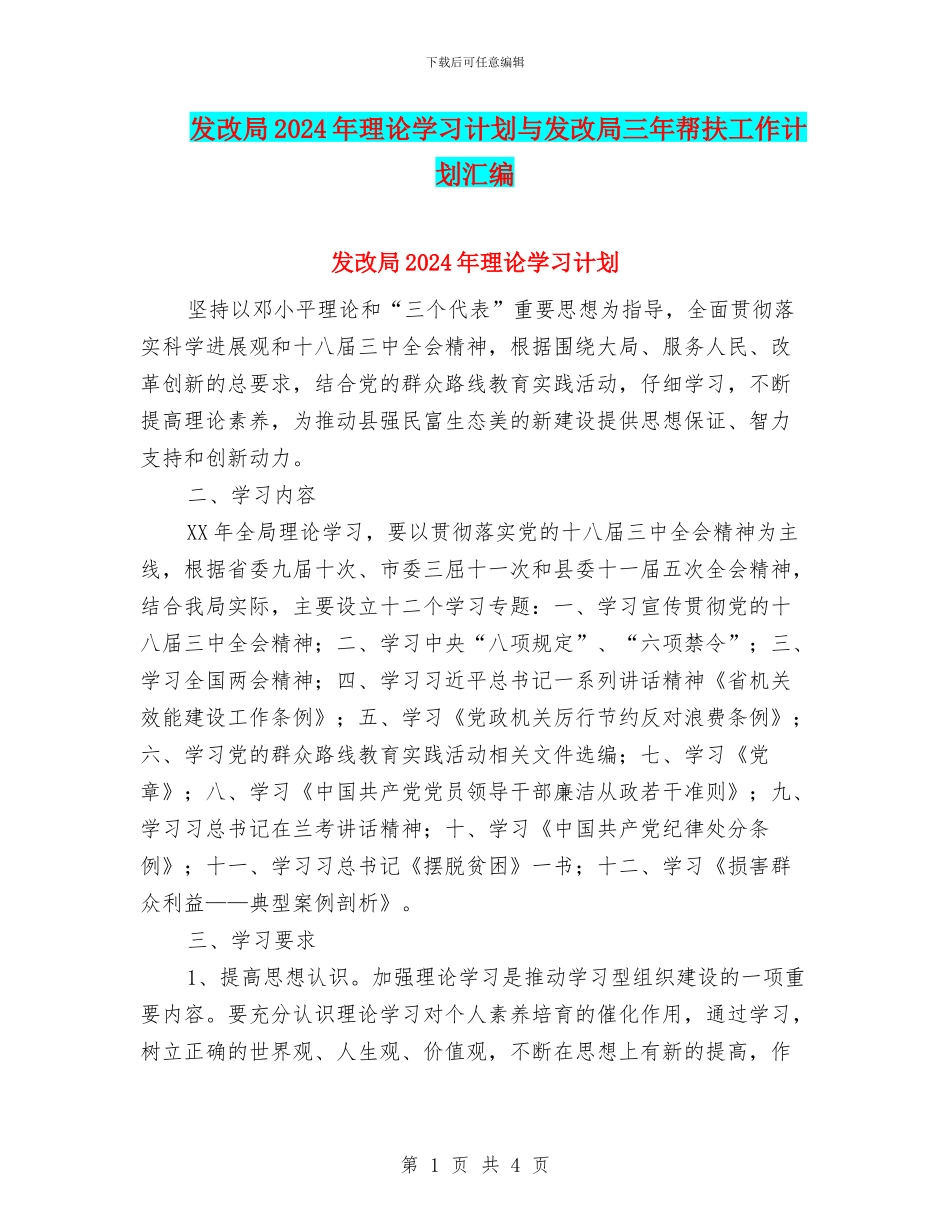 下载后可任意编辑

发改局2024年理论学习计划与发改局三年帮扶工作计划汇编

发改局2024年理论学习计划

坚持以邓小平理论和“三个代表”重要思想为指导，全面贯彻落实科学进展观和十八届三中全会精神，根据围绕大局、服务人民、改革创新的总要求，结合党的群众路线教育实践活动，仔细学习，不断提高理论素养，为推动县强民富生态美的新建设提供思想保证、智力支持和创新动力。

二、学习内容

XX年全局理论学习，要以贯彻落实党的十八届三中全会精神为主线，根据省委九届十次、市委三届十一次和县委十一届五次全会精神，结合我局实际，主要设立十二个学习专题：一、学习宣传贯彻党的十八届三中全会精神；二、学习中央“八项规定”、“六项禁令”；三、学习全国两会精神；四、学习习近平总书记一系列讲话精神《省机关效能建设工作条例》；五、学习《党政机关厉行节约反对浪费条例》；六、学习党的群众路线教育实践活动相关文件选编；七、学习《党章》；八、学习《中国共产党党员领导干部廉洁从政若干准则》；九、学习习总书记在兰考讲话精神；十、学习《中国共产党纪律处分条例》；十一、学习习总书记《摆脱贫困》一书；十二、学习《损害群众利益——典型案例剖析》。

三、学习要求

1、提高思想认识。加强理论学习是推动学习型组织建设的一项重要内容。要充分认识理论学习对个人素养培育的催化作用，通过学习，树立正确的世界观、人生观、价值观，不断在思想上有新的提高，作

第 1 页 共 4 页